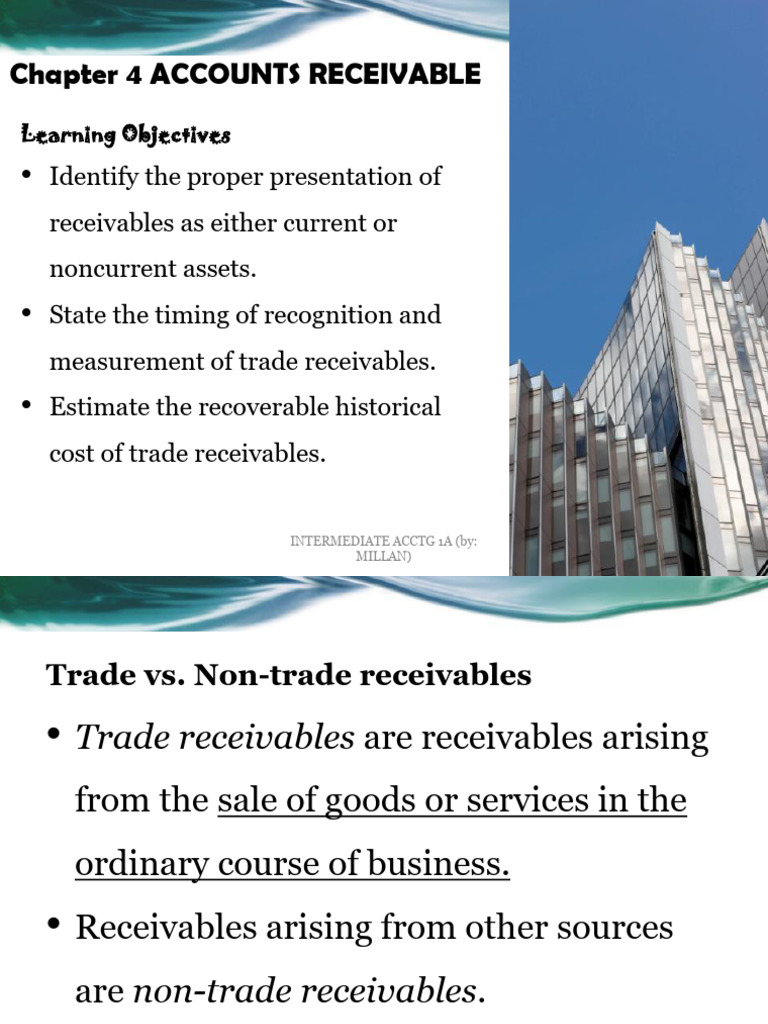 Chapter 4 ACCOUNTS RECEIVABLE

Learning Objectives

• Identify the proper presentation of receivables as either current or noncurrent assets.

• State the timing of recognition and measurement of trade receivables.

• Estimate the recoverable historical cost of trade receivables.

INTERMEDIATE ACCTG 1A (by: MILLAN)

Trade vs. Non-trade receivables

• Trade receivables are receivables arising from the sale of goods or services in the ordinary course of business.

• Receivables arising from other sources are non-trade receivables.